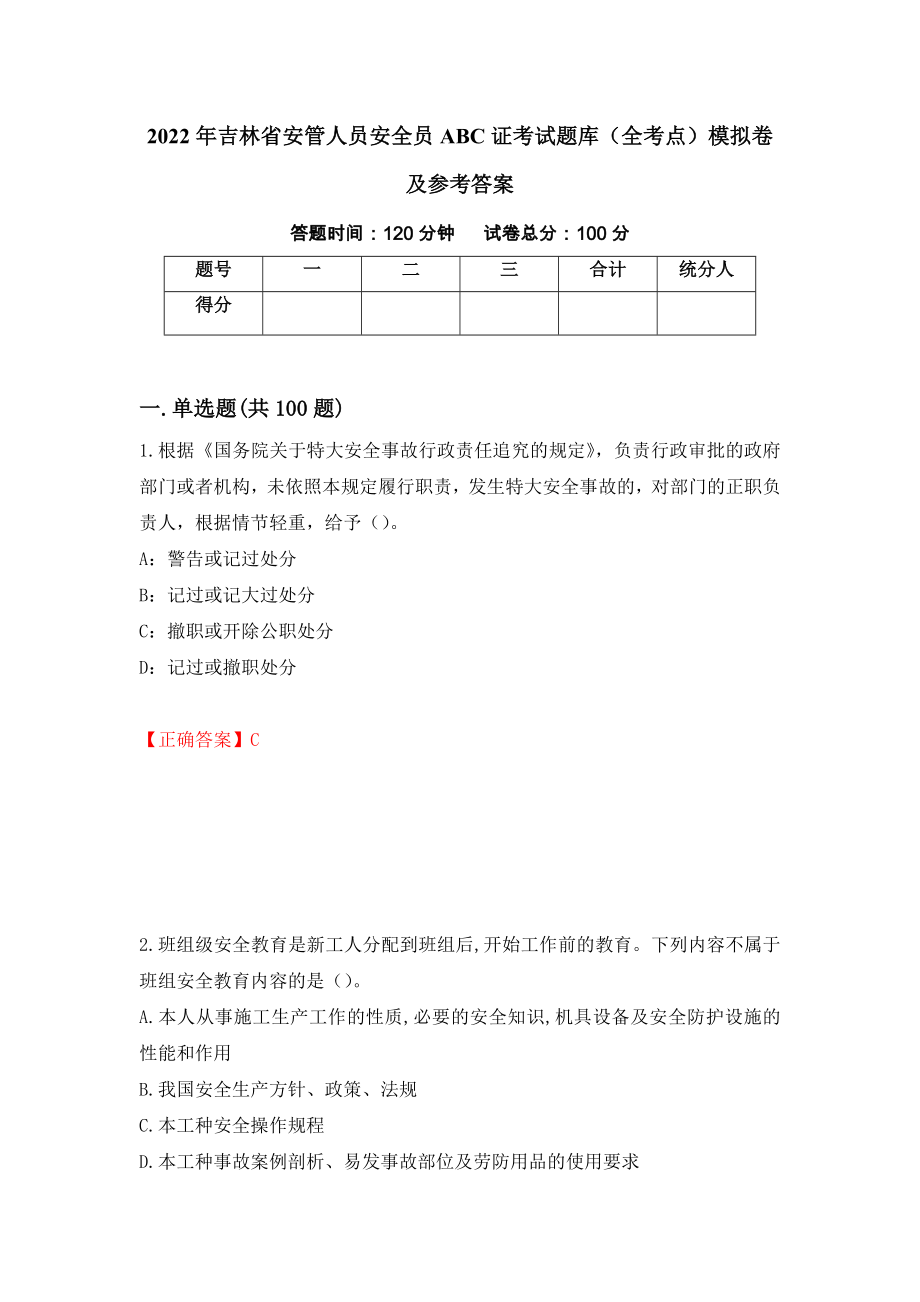 2022年吉林省安管人员安全员ABC证考试题库（全考点）模拟卷及参考答案

答题时间：120分钟　　试卷总分：100分

| 题号 | 一 | 二 | 三 | 合计 | 统分人 |
|---|---|---|---|---|---|
| 得分 | | | | | |

一.单选题(共100题)

1.根据《国务院关于特大安全事故行政责任追究的规定》，负责行政审批的政府部门或者机构，未依照本规定履行职责，发生特大安全事故的，对部门的正职负责人，根据情节轻重，给予（）。

A：警告或记过处分

B：记过或记大过处分

C：撤职或开除公职处分

D：记过或撤职处分

【正确答案】C

2.班组级安全教育是新工人分配到班组后,开始工作前的教育。下列内容不属于班组安全教育内容的是（）。

A.本人从事施工生产工作的性质,必要的安全知识,机具设备及安全防护设施的性能和作用

B.我国安全生产方针、政策、法规

C.本工种安全操作规程

D.本工种事故案例剖析、易发事故部位及劳防用品的使用要求